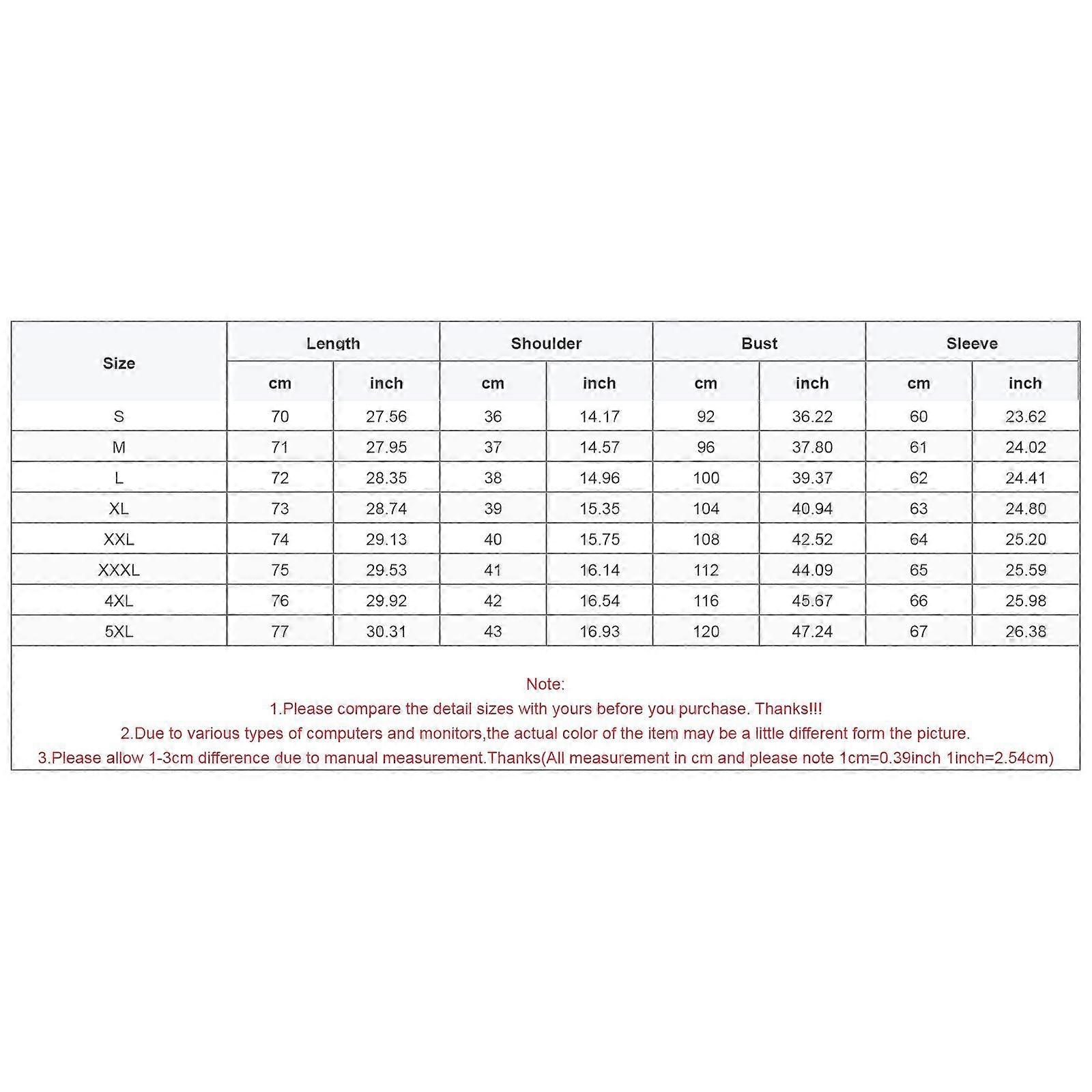 | Size | Length | | Shoulder | | Bust | | Sleeve | |
|---|---|---|---|---|---|---|---|---|
| | cm | inch | cm | inch | cm | inch | cm | inch |
| S | 70 | 27.56 | 36 | 14.17 | 92 | 36.22 | 60 | 23.62 |
| M | 71 | 27.95 | 37 | 14.57 | 96 | 37.80 | 61 | 24.02 |
| L | 72 | 28.35 | 38 | 14.96 | 100 | 39.37 | 62 | 24.41 |
| XL | 73 | 28.74 | 39 | 15.35 | 104 | 40.94 | 63 | 24.80 |
| XXL | 74 | 29.13 | 40 | 15.75 | 108 | 42.52 | 64 | 25.20 |
| XXXL | 75 | 29.53 | 41 | 16.14 | 112 | 44.09 | 65 | 25.59 |
| 4XL | 76 | 29.92 | 42 | 16.54 | 116 | 45.67 | 66 | 25.98 |
| 5XL | 77 | 30.31 | 43 | 16.93 | 120 | 47.24 | 67 | 26.38 |

Note:
1.Please compare the detail sizes with yours before you purchase. Thanks!!!
2.Due to various types of computers and monitors,the actual color of the item may be a little different form the picture.
3.Please allow 1-3cm difference due to manual measurement.Thanks(All measurement in cm and please note 1cm=0.39inch 1inch=2.54cm)